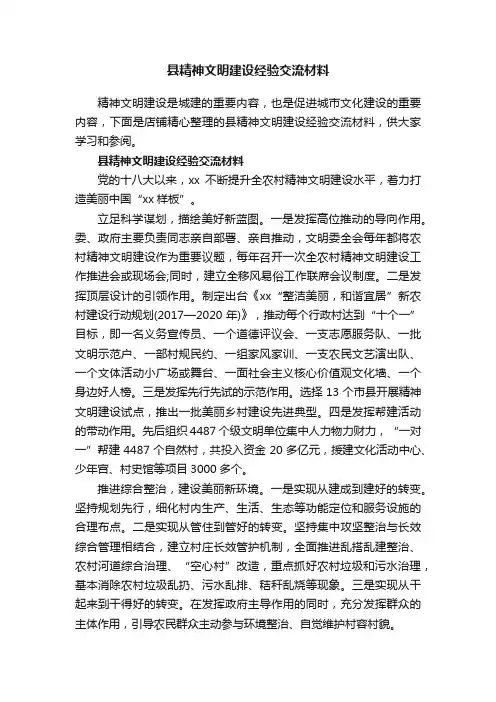 县精神文明建设经验交流材料

精神文明建设是城建的重要内容，也是促进城市文化建设的重要内容，下面是店铺精心整理的县精神文明建设经验交流材料，供大家学习和参阅。

县精神文明建设经验交流材料

党的十八大以来，xx 不断提升全农村精神文明建设水平，着力打造美丽中国“xx 样板”。

立足科学谋划，描绘美好新蓝图。一是发挥高位推动的导向作用。委、政府主要负责同志亲自部署、亲自推动，文明委全会每年都将农村精神文明建设作为重要议题，每年召开一次全农村精神文明建设工作推进会或现场会;同时，建立全移风易俗工作联席会议制度。二是发挥顶层设计的引领作用。制定出台《xx“整洁美丽，和谐宜居”新农村建设行动规划(2017—2020 年)》，推动每个行政村达到“十个一”目标，即一名义务宣传员、一个道德评议会、一支志愿服务队、一批文明示范户、一部村规民约、一组家风家训、一支农民文艺演出队、一个文体活动小广场或舞台、一面社会主义核心价值观文化墙、一个身边好人榜。三是发挥先行先试的示范作用。选择 13 个市县开展精神文明建设试点，推出一批美丽乡村建设先进典型。四是发挥帮建活动的带动作用。先后组织 4487 个级文明单位集中人力物力财力，“一对一”帮建 4487 个自然村，共投入资金 20 多亿元，援建文化活动中心、少年宫、村史馆等项目 3000 多个。

推进综合整治，建设美丽新环境。一是实现从建成到建好的转变。坚持规划先行，细化村内生产、生活、生态等功能定位和服务设施的合理布点。二是实现从管住到管好的转变。坚持集中攻坚整治与长效综合管理相结合，建立村庄长效管护机制，全面推进乱搭乱建整治、农村河道综合治理、“空心村”改造，重点抓好农村垃圾和污水治理，基本消除农村垃圾乱扔、污水乱排、秸秆乱烧等现象。三是实现从干起来到干得好的转变。在发挥政府主导作用的同时，充分发挥群众的主体作用，引导农民群众主动参与环境整治、自觉维护村容村貌。